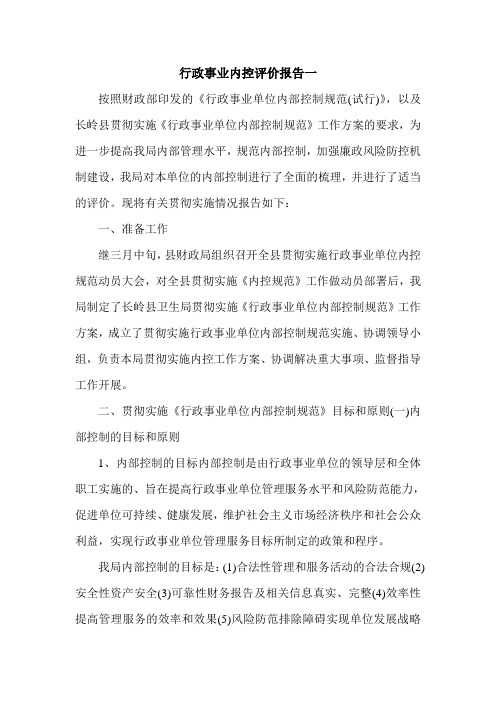 行政事业内控评价报告一

按照财政部印发的《行政事业单位内部控制规范(试行)》，以及长岭县贯彻实施《行政事业单位内部控制规范》工作方案的要求，为进一步提高我局内部管理水平，规范内部控制，加强廉政风险防控机制建设，我局对本单位的内部控制进行了全面的梳理，并进行了适当的评价。现将有关贯彻实施情况报告如下：

一、准备工作

继三月中旬，县财政局组织召开全县贯彻实施行政事业单位内控规范动员大会，对全县贯彻实施《内控规范》工作做动员部署后，我局制定了长岭县卫生局贯彻实施《行政事业单位内部控制规范》工作方案，成立了贯彻实施行政事业单位内部控制规范实施、协调领导小组，负责本局贯彻实施内控工作方案、协调解决重大事项、监督指导工作开展。

二、贯彻实施《行政事业单位内部控制规范》目标和原则(一)内部控制的目标和原则

1、内部控制的目标内部控制是由行政事业单位的领导层和全体职工实施的、旨在提高行政事业单位管理服务水平和风险防范能力，促进单位可持续、健康发展，维护社会主义市场经济秩序和社会公众利益，实现行政事业单位管理服务目标所制定的政策和程序。

我局内部控制的目标是：(1)合法性管理和服务活动的合法合规(2)安全性资产安全(3)可靠性财务报告及相关信息真实、完整(4)效率性提高管理服务的效率和效果(5)风险防范排除障碍实现单位发展战略